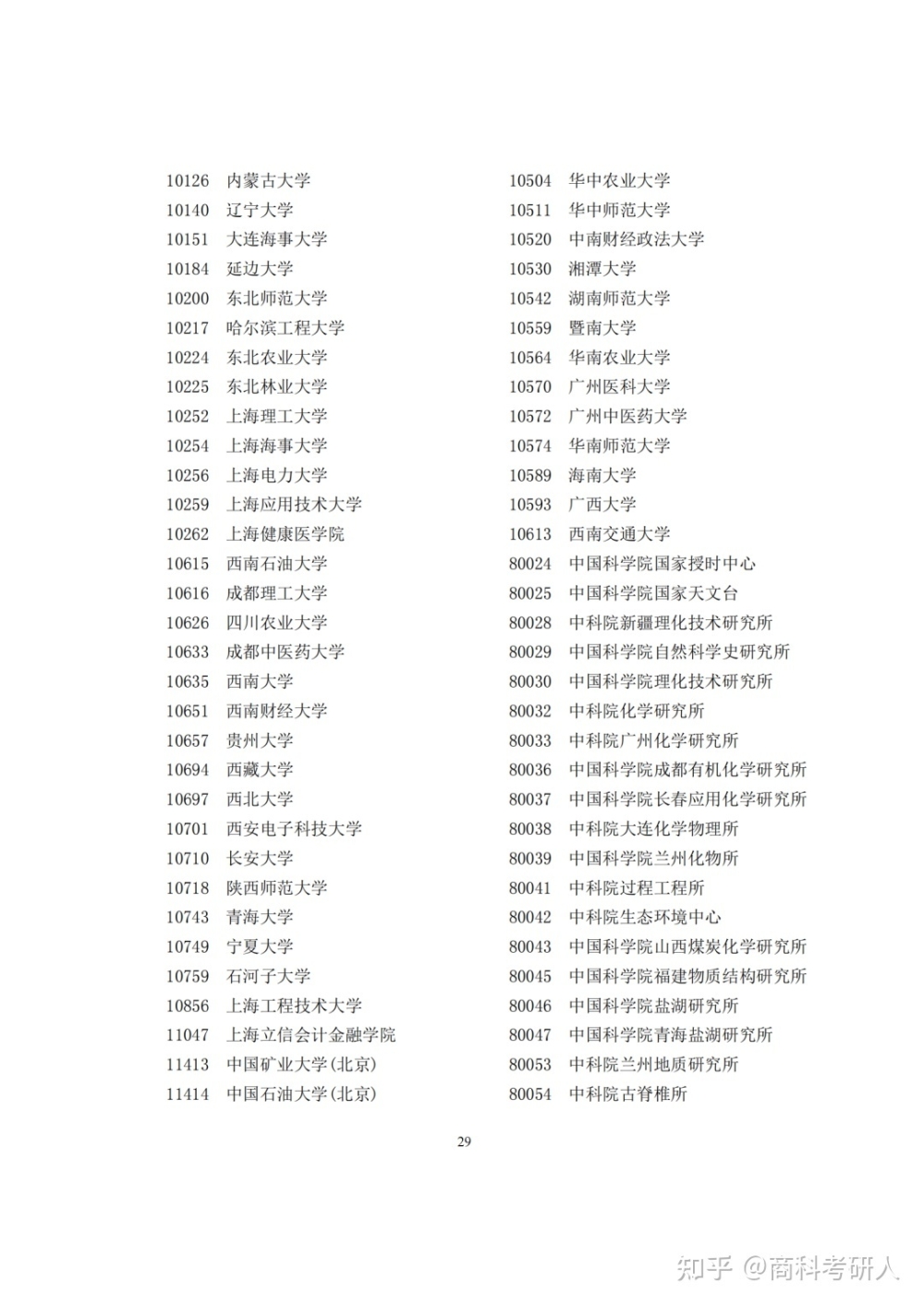 10126 内蒙古大学
10140 辽宁大学
10151 大连海事大学
10184 延边大学
10200 东北师范大学
10217 哈尔滨工程大学
10224 东北农业大学
10225 东北林业大学
10252 上海理工大学
10254 上海海事大学
10256 上海电力大学
10259 上海应用技术大学
10262 上海健康医学院
10615 西南石油大学
10616 成都理工大学
10626 四川农业大学
10633 成都中医药大学
10635 西南大学
10651 西南财经大学
10657 贵州大学
10694 西藏大学
10697 西北大学
10701 西安电子科技大学
10710 长安大学
10718 陕西师范大学
10743 青海大学
10749 宁夏大学
10759 石河子大学
10856 上海工程技术大学
11047 上海立信会计金融学院
11413 中国矿业大学(北京)
11414 中国石油大学(北京)

10504 华中农业大学
10511 华中师范大学
10520 中南财经政法大学
10530 湘潭大学
10542 湖南师范大学
10559 暨南大学
10564 华南农业大学
10570 广州医科大学
10572 广州中医药大学
10574 华南师范大学
10589 海南大学
10593 广西大学
10613 西南交通大学
80024 中国科学院国家授时中心
80025 中国科学院国家天文台
80028 中科院新疆理化技术研究所
80029 中国科学院自然科学史研究所
80030 中国科学院理化技术研究所
80032 中科院化学研究所
80033 中科院广州化学研究所
80036 中国科学院成都有机化学研究所
80037 中国科学院长春应用化学研究所
80038 中科院大连化学物理所
80039 中国科学院兰州化物所
80041 中科院过程工程所
80042 中科院生态环境中心
80043 中国科学院山西煤炭化学研究所
80045 中国科学院福建物质结构研究所
80046 中国科学院盐湖研究所
80047 中国科学院青海盐湖研究所
80053 中科院兰州地质研究所
80054 中科院古脊椎所

29

知乎 @商科考研人